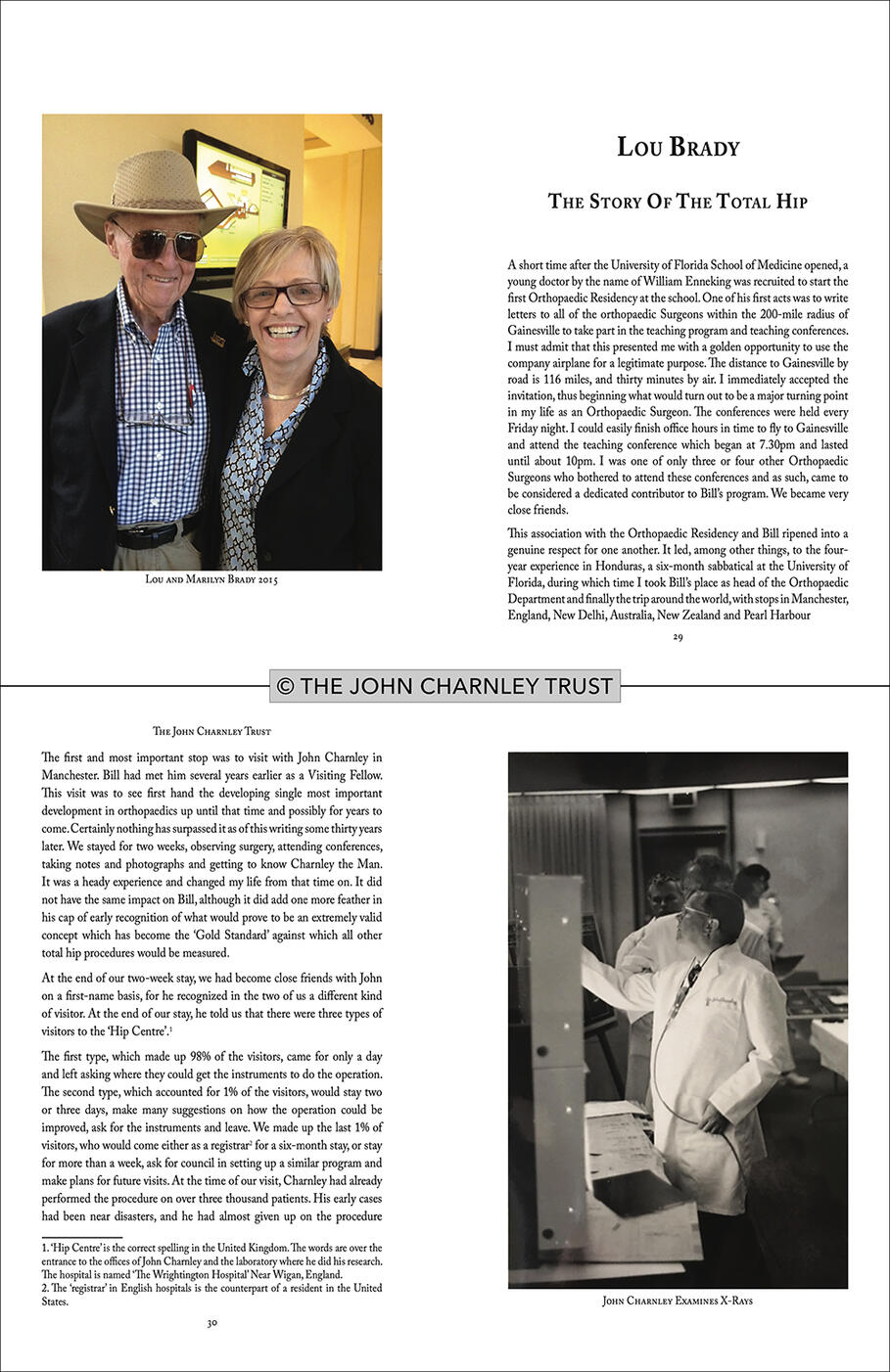 Lou and Marilyn Brady 2015

Lou Brady

The Story Of The Total Hip

A short time after the University of Florida School of Medicine opened, a young doctor by the name of William Enneking was recruited to start the first Orthopaedic Residency at the school. One of his first acts was to write letters to all of the orthopaedic Surgeons within the 200-mile radius of Gainesville to take part in the teaching program and teaching conferences. I must admit that this presented me with a golden opportunity to use the company airplane for a legitimate purpose. The distance to Gainesville by road is 116 miles, and thirty minutes by air. I immediately accepted the invitation, thus beginning what would turn out to be a major turning point in my life as an Orthopaedic Surgeon. The conferences were held every Friday night. I could easily finish office hours in time to fly to Gainesville and attend the teaching conference which began at 7.30pm and lasted until about 10pm. I was one of only three or four other Orthopaedic Surgeons who bothered to attend these conferences and as such, came to be considered a dedicated contributor to Bill's program. We became very close friends.

This association with the Orthopaedic Residency and Bill ripened into a genuine respect for one another. It led, among other things, to the four-year experience in Honduras, a six-month sabbatical at the University of Florida, during which time I took Bill's place as head of the Orthopaedic Department and finally the trip around the world, with stops in Manchester, England, New Delhi, Australia, New Zealand and Pearl Harbour

29

© THE JOHN CHARNLEY TRUST

The John Charnley Trust

The first and most important stop was to visit with John Charnley in Manchester. Bill had met him several years earlier as a Visiting Fellow. This visit was to see first hand the developing single most important development in orthopaedics up until that time and possibly for years to come. Certainly nothing has surpassed it as of this writing some thirty years later. We stayed for two weeks, observing surgery, attending conferences, taking notes and photographs and getting to know Charnley the Man. It was a heady experience and changed my life from that time on. It did not have the same impact on Bill, although it did add one more feather in his cap of early recognition of what would prove to be an extremely valid concept which has become the 'Gold Standard' against which all other total hip procedures would be measured.

At the end of our two-week stay, we had become close friends with John on a first-name basis, for he recognized in the two of us a different kind of visitor. At the end of our stay, he told us that there were three types of visitors to the 'Hip Centre'.$^1$

The first type, which made up 98% of the visitors, came for only a day and left asking where they could get the instruments to do the operation. The second type, which accounted for 1% of the visitors, would stay two or three days, make many suggestions on how the operation could be improved, ask for the instruments and leave. We made up the last 1% of visitors, who would come either as a registrar$^2$ for a six-month stay, or stay for more than a week, ask for council in setting up a similar program and make plans for future visits. At the time of our visit, Charnley had already performed the procedure on over three thousand patients. His early cases had been near disasters, and he had almost given up on the procedure

1. 'Hip Centre' is the correct spelling in the United Kingdom. The words are over the entrance to the offices of John Charnley and the laboratory where he did his research. The hospital is named 'The Wrightington Hospital' Near Wigan, England.
2. The 'registrar' in English hospitals is the counterpart of a resident in the United States.

30

John Charnley Examines X-Rays